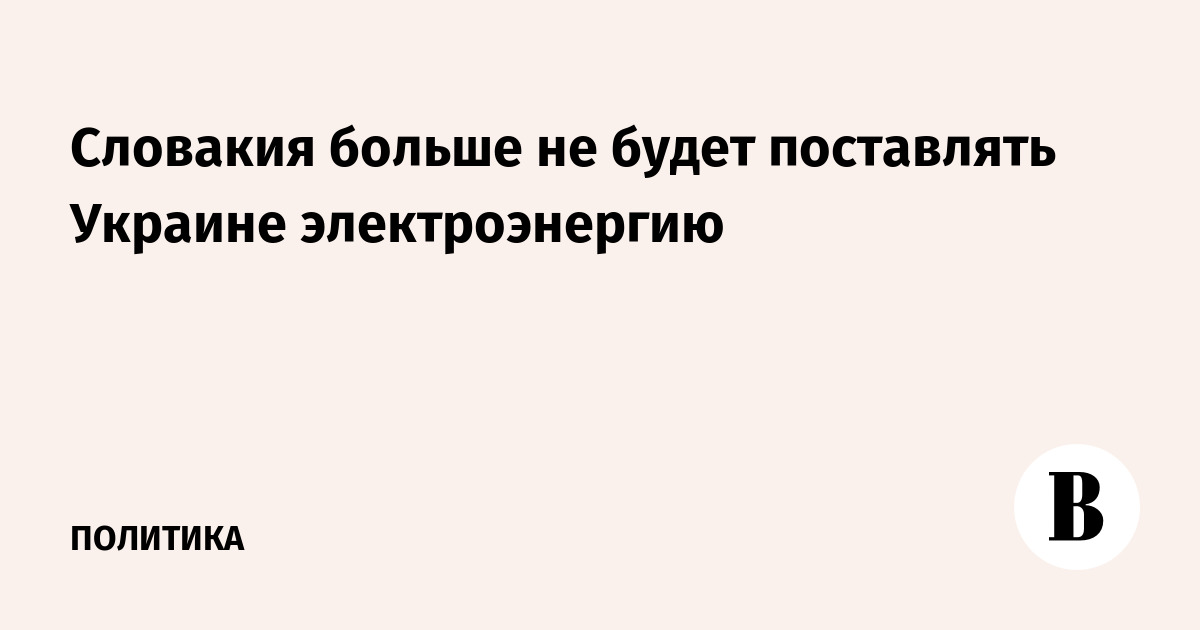 Словакия больше не будет поставлять Украине электроэнергию

ПОЛИТИКА

В